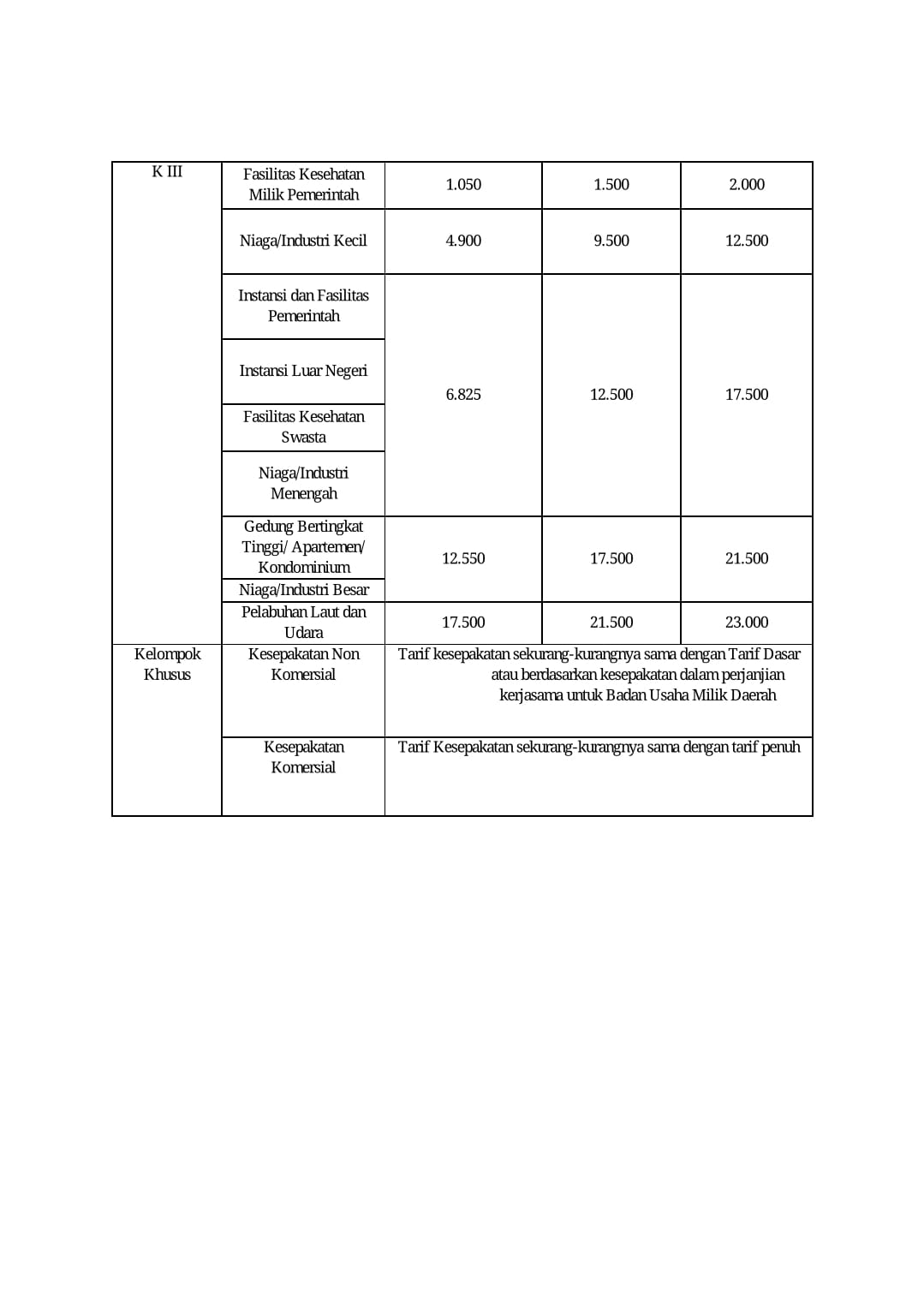 | K III | Fasilitas Kesehatan Milik Pemerintah | 1.050 | 1.500 | 2.000 |
|---|---|---|---|---|
| | Niaga/Industri Kecil | 4.900 | 9.500 | 12.500 |
| | Instansi dan Fasilitas Pemerintah | 6.825 | 12.500 | 17.500 |
| | Instansi Luar Negeri | | | |
| | Fasilitas Kesehatan Swasta | | | |
| | Niaga/Industri Menengah | | | |
| | Gedung Bertingkat Tinggi/ Apartemen/ Kondominium | 12.550 | 17.500 | 21.500 |
| | Niaga/Industri Besar | | | |
| | Pelabuhan Laut dan Udara | 17.500 | 21.500 | 23.000 |
| Kelompok Khusus | Kesepakatan Non Komersial | Tarif kesepakatan sekurang-kurangnya sama dengan Tarif Dasar atau berdasarkan kesepakatan dalam perjanjian kerjasama untuk Badan Usaha Milik Daerah | | |
| | Kesepakatan Komersial | Tarif Kesepakatan sekurang-kurangnya sama dengan tarif penuh | | |